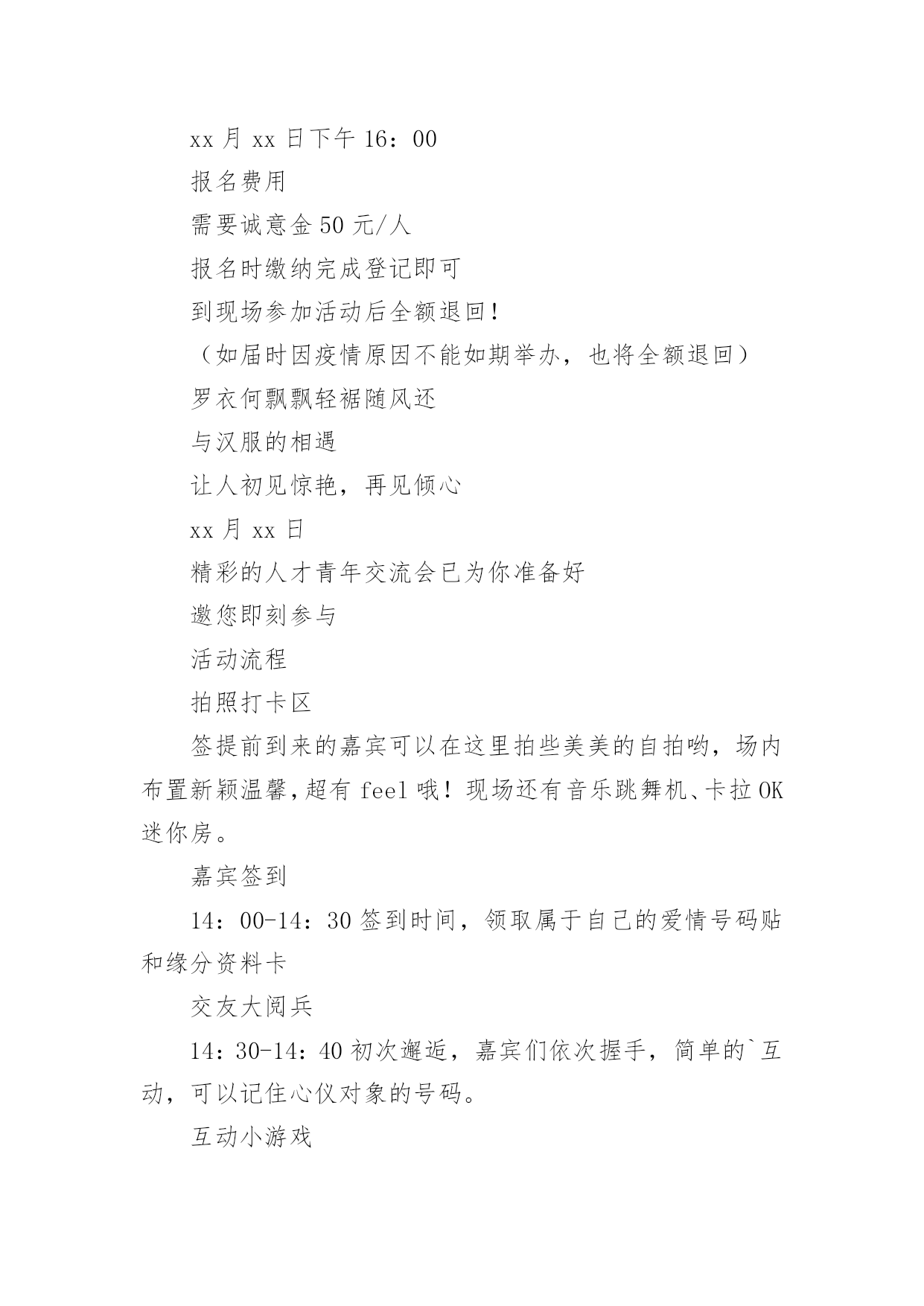 xx 月 xx 日下午 16：00

报名费用

需要诚意金 50 元/人

报名时缴纳完成登记即可

到现场参加活动后全额退回！

（如届时因疫情原因不能如期举办，也将全额退回）

罗衣何飘飘轻裾随风还

与汉服的相遇

让人初见惊艳，再见倾心

xx 月 xx 日

精彩的人才青年交流会已为你准备好

邀您即刻参与

活动流程

拍照打卡区

签提前到来的嘉宾可以在这里拍些美美的自拍哟，场内布置新颖温馨，超有 feel 哦！现场还有音乐跳舞机、卡拉 OK 迷你房。

嘉宾签到

14：00-14：30 签到时间，领取属于自己的爱情号码贴和缘分资料卡

交友大阅兵

14：30-14：40 初次邂逅，嘉宾们依次握手，简单的`互动，可以记住心仪对象的号码。

互动小游戏